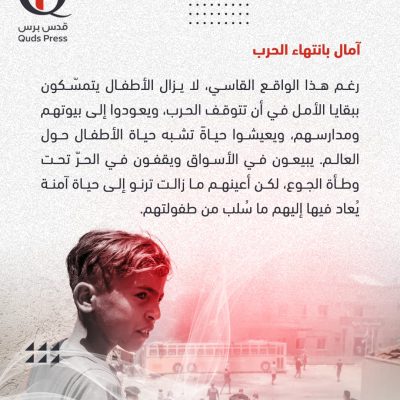 قدس برس
Quds Press

آمال بانتهاء الحرب

رغم هذا الواقع القاسي، لا يزال الأطفال يتمسّكون ببقايا الأمل في أن تتوقف الحرب، ويعودوا إلى بيوتهم ومدارسهم، ويعيشوا حياةً تشبه حياة الأطفال حول العالم. يبيعون في الأسواق ويقفون في الحرّ تحت وطأة الجوع، لكن أعينهم ما زالت ترنو إلى حياة آمنة يُعاد فيها إليهم ما سُلب من طفولتهم.